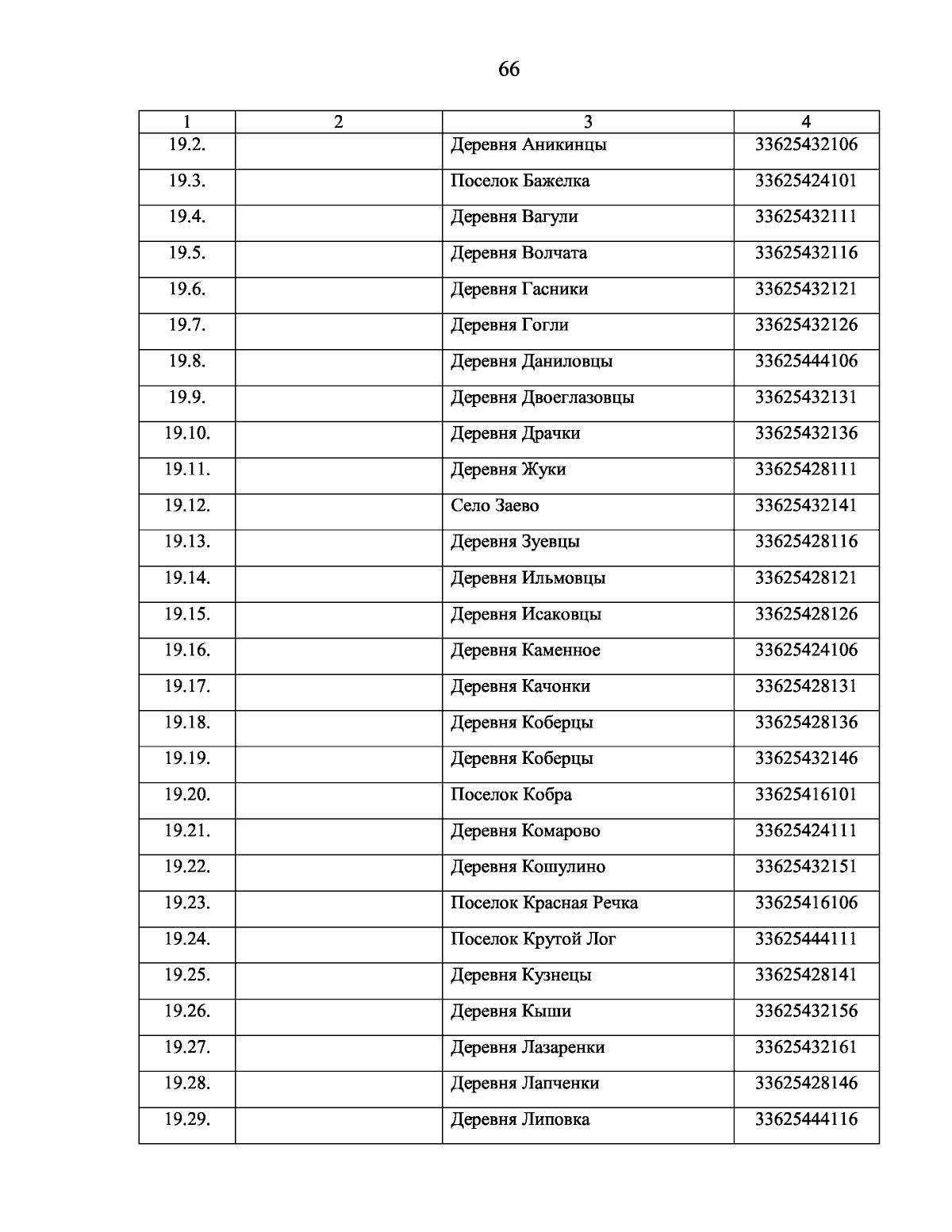 66

| 1 | 2 | 3 | 4 |
|---|---|---|---|
| 19.2. | | Деревня Аникинцы | 33625432106 |
| 19.3. | | Поселок Бажелка | 33625424101 |
| 19.4. | | Деревня Вагули | 33625432111 |
| 19.5. | | Деревня Волчата | 33625432116 |
| 19.6. | | Деревня Гасники | 33625432121 |
| 19.7. | | Деревня Гогли | 33625432126 |
| 19.8. | | Деревня Даниловцы | 33625444106 |
| 19.9. | | Деревня Двоеглазовцы | 33625432131 |
| 19.10. | | Деревня Драчки | 33625432136 |
| 19.11. | | Деревня Жуки | 33625428111 |
| 19.12. | | Село Заево | 33625432141 |
| 19.13. | | Деревня Зуевцы | 33625428116 |
| 19.14. | | Деревня Ильмовцы | 33625428121 |
| 19.15. | | Деревня Исаковцы | 33625428126 |
| 19.16. | | Деревня Каменное | 33625424106 |
| 19.17. | | Деревня Качонки | 33625428131 |
| 19.18. | | Деревня Коберцы | 33625428136 |
| 19.19. | | Деревня Коберцы | 33625432146 |
| 19.20. | | Поселок Кобра | 33625416101 |
| 19.21. | | Деревня Комарово | 33625424111 |
| 19.22. | | Деревня Кошулино | 33625432151 |
| 19.23. | | Поселок Красная Речка | 33625416106 |
| 19.24. | | Поселок Крутой Лог | 33625444111 |
| 19.25. | | Деревня Кузнецы | 33625428141 |
| 19.26. | | Деревня Кыши | 33625432156 |
| 19.27. | | Деревня Лазаренки | 33625432161 |
| 19.28. | | Деревня Лапченки | 33625428146 |
| 19.29. | | Деревня Липовка | 33625444116 |